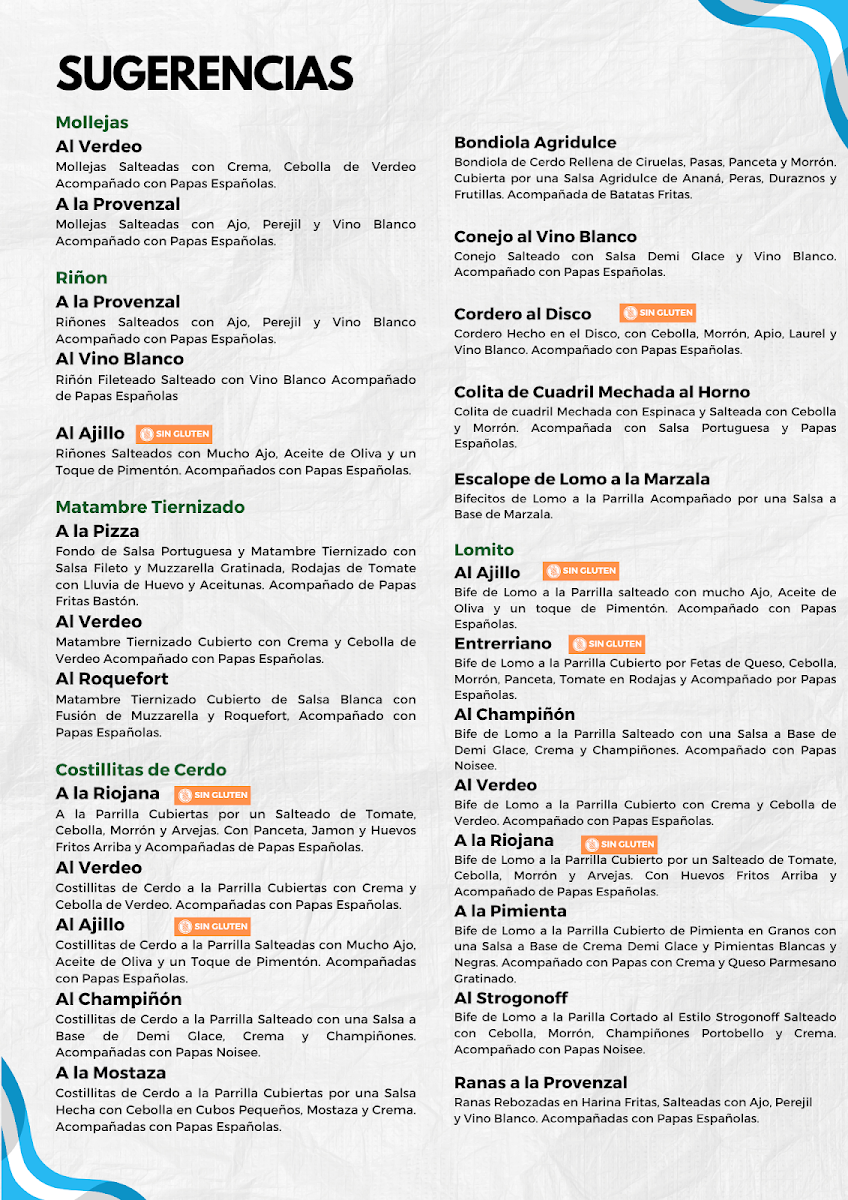 SUGERENCIAS

Mollejas

Al Verdeo
Mollejas Salteadas con Crema, Cebolla de Verdeo Acompañado con Papas Españolas.

A la Provenzal
Mollejas Salteadas con Ajo, Perejil y Vino Blanco Acompañado con Papas Españolas.

Riñon

A la Provenzal
Riñones Salteados con Ajo, Perejil y Vino Blanco Acompañado con Papas Españolas.

Al Vino Blanco
Riñón Fileteado Salteado con Vino Blanco Acompañado de Papas Españolas

Al Ajillo SIN GLUTEN
Riñones Salteados con Mucho Ajo, Aceite de Oliva y un Toque de Pimentón. Acompañados con Papas Españolas.

Matambre Tiernizado

A la Pizza
Fondo de Salsa Portuguesa y Matambre Tiernizado con Salsa Fileto y Muzzarella Gratinada, Rodajas de Tomate con Lluvia de Huevo y Aceitunas. Acompañado de Papas Fritas Bastón.

Al Verdeo
Matambre Tiernizado Cubierto con Crema y Cebolla de Verdeo Acompañado con Papas Españolas.

Al Roquefort
Matambre Tiernizado Cubierto de Salsa Blanca con Fusión de Muzzarella y Roquefort, Acompañado con Papas Españolas.

Costillitas de Cerdo

A la Riojana SIN GLUTEN
A la Parrilla Cubiertas por un Salteado de Tomate, Cebolla, Morrón y Arvejas. Con Panceta, Jamon y Huevos Fritos Arriba y Acompañadas de Papas Españolas.

Al Verdeo
Costillitas de Cerdo a la Parrilla Cubiertas con Crema y Cebolla de Verdeo. Acompañadas con Papas Españolas.

Al Ajillo SIN GLUTEN
Costillitas de Cerdo a la Parrilla Salteadas con Mucho Ajo, Aceite de Oliva y un Toque de Pimentón. Acompañadas con Papas Españolas.

Al Champiñón
Costillitas de Cerdo a la Parrilla Salteado con una Salsa a Base de Demi Glace, Crema y Champiñones. Acompañadas con Papas Noisee.

A la Mostaza
Costillitas de Cerdo a la Parrilla Cubiertas por una Salsa Hecha con Cebolla en Cubos Pequeños, Mostaza y Crema. Acompañadas con Papas Españolas.

Bondiola Agridulce
Bondiola de Cerdo Rellena de Ciruelas, Pasas, Panceta y Morrón. Cubierta por una Salsa Agridulce de Ananá, Peras, Duraznos y Frutillas. Acompañada de Batatas Fritas.

Conejo al Vino Blanco
Conejo Salteado con Salsa Demi Glace y Vino Blanco. Acompañado con Papas Españolas.

Cordero al Disco SIN GLUTEN
Cordero Hecho en el Disco, con Cebolla, Morrón, Apio, Laurel y Vino Blanco. Acompañado con Papas Españolas.

Colita de Cuadril Mechada al Horno
Colita de cuadril Mechada con Espinaca y Salteada con Cebolla y Morrón. Acompañada con Salsa Portuguesa y Papas Españolas.

Escalope de Lomo a la Marzala
Bifecitos de Lomo a la Parrilla Acompañado por una Salsa a Base de Marzala.

Lomito

Al Ajillo SIN GLUTEN
Bife de Lomo a la Parrilla salteado con mucho Ajo, Aceite de Oliva y un toque de Pimentón. Acompañado con Papas Españolas.

Entrerriano SIN GLUTEN
Bife de Lomo a la Parrilla Cubierto por Fetas de Queso, Cebolla, Morrón, Panceta, Tomate en Rodajas y Acompañado por Papas Españolas.

Al Champiñón
Bife de Lomo a la Parrilla Salteado con una Salsa a Base de Demi Glace, Crema y Champiñones. Acompañado con Papas Noisee.

Al Verdeo
Bife de Lomo a la Parrilla Cubierto con Crema y Cebolla de Verdeo. Acompañado con Papas Españolas.

A la Riojana SIN GLUTEN
Bife de Lomo a la Parrilla Cubierto por un Salteado de Tomate, Cebolla, Morrón y Arvejas. Con Huevos Fritos Arriba y Acompañado de Papas Españolas.

A la Pimienta
Bife de Lomo a la Parrilla Cubierto de Pimienta en Granos con una Salsa a Base de Crema Demi Glace y Pimientas Blancas y Negras. Acompañado con Papas con Crema y Queso Parmesano Gratinado.

Al Strogonoff
Bife de Lomo a la Parilla Cortado al Estilo Strogonoff Salteado con Cebolla, Morrón, Champiñones Portobello y Crema. Acompañado con Papas Noisee.

Ranas a la Provenzal
Ranas Rebozadas en Harina Fritas, Salteadas con Ajo, Perejil y Vino Blanco. Acompañadas con Papas Españolas.